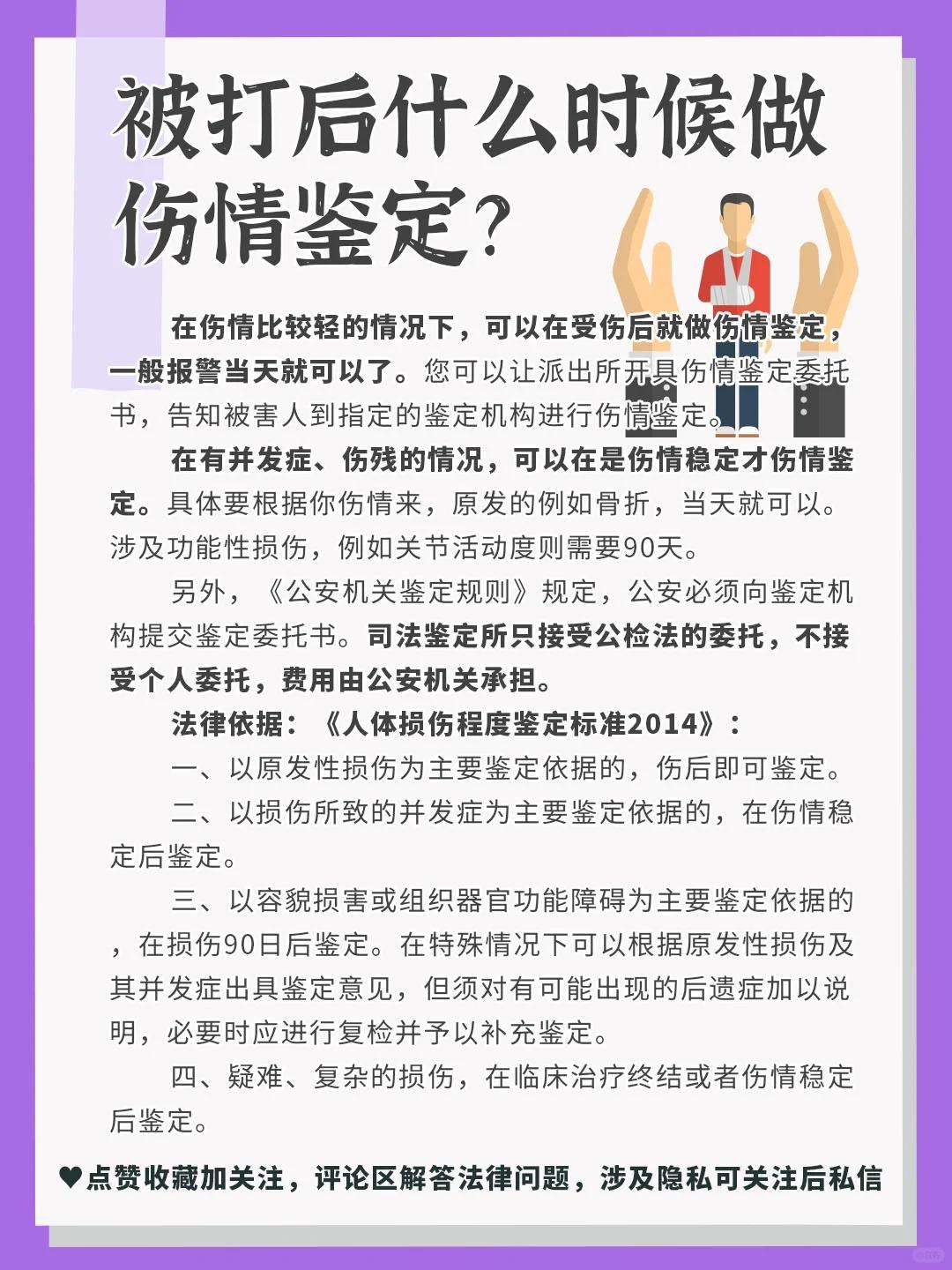 被打后什么时候做伤情鉴定?

在伤情比较轻的情况下，可以在受伤后就做伤情鉴定，一般报警当天就可以了。您可以让派出所开具伤情鉴定委托书，告知被害人到指定的鉴定机构进行伤情鉴定。

在有并发症、伤残的情况，可以在是伤情稳定才伤情鉴定。具体要根据你伤情来，原发的例如骨折，当天就可以。涉及功能性损伤，例如关节活动度则需要90天。

另外，《公安机关鉴定规则》规定，公安必须向鉴定机构提交鉴定委托书。司法鉴定所只接受公检法的委托，不接受个人委托，费用由公安机关承担。

法律依据：《人体损伤程度鉴定标准2014》：

一、以原发性损伤为主要鉴定依据的，伤后即可鉴定。

二、以损伤所致的并发症为主要鉴定依据的，在伤情稳定后鉴定。

三、以容貌损害或组织器官功能障碍为主要鉴定依据的，在损伤90日后鉴定。在特殊情况下可以根据原发性损伤及其并发症出具鉴定意见，但须对有可能出现的后遗症加以说明，必要时应进行复检并予以补充鉴定。

四、疑难、复杂的损伤，在临床治疗终结或者伤情稳定后鉴定。

♥点赞收藏加关注，评论区解答法律问题，涉及隐私可关注后私信